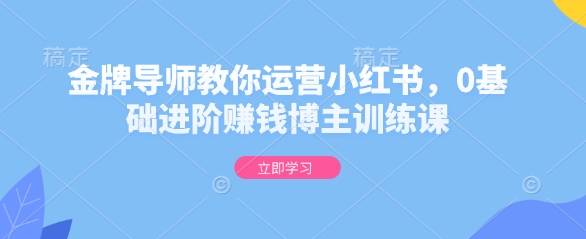 稿定 稿定

金牌导师教你运营小红书，0基础进阶赚钱博主训练课

立即学习